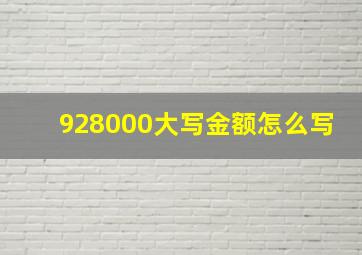 928000大写金额怎么写